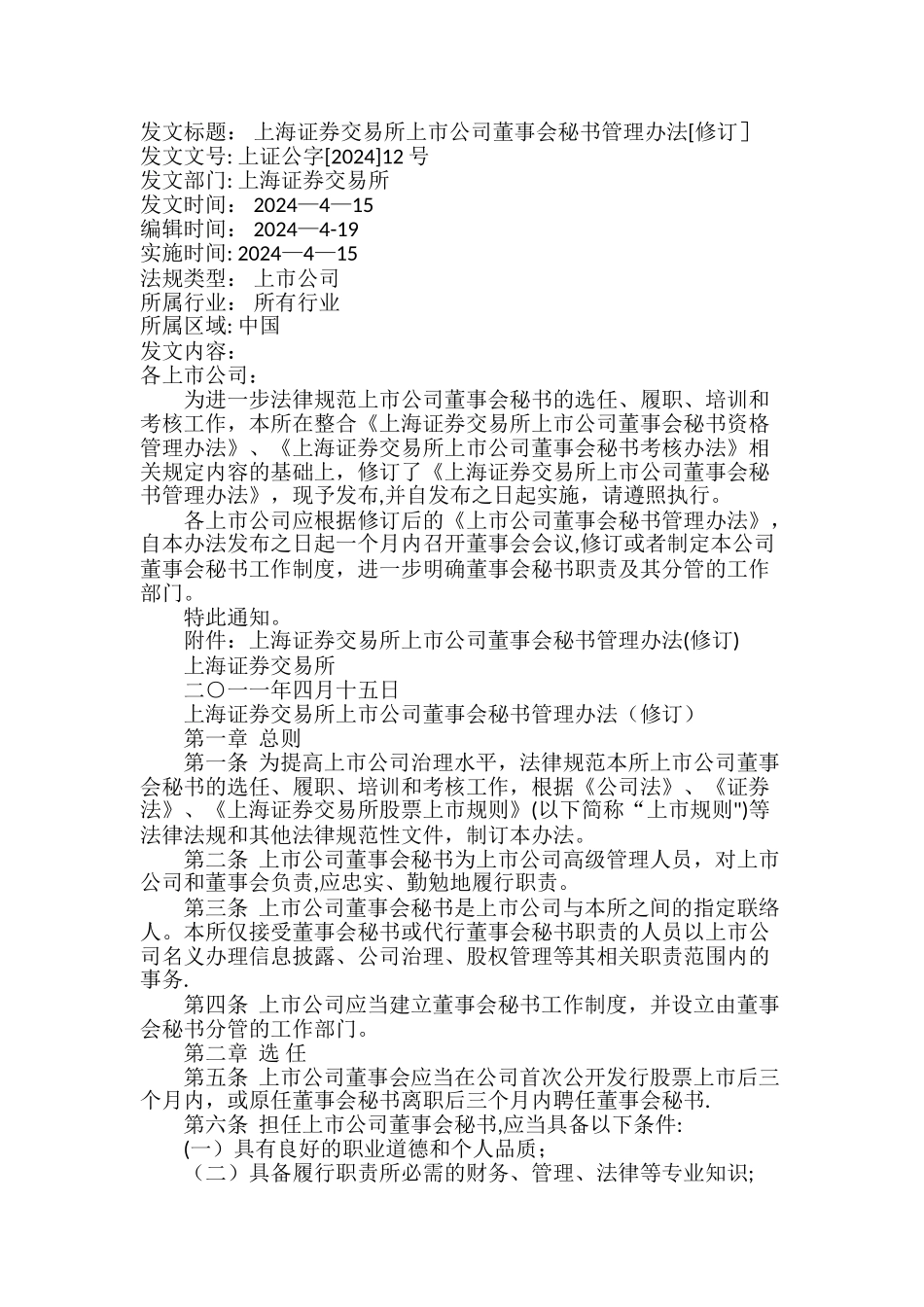 发文标题： 上海证券交易所上市公司董事会秘书管理办法[修订］
发文文号: 上证公字[2024]12 号
发文部门: 上海证券交易所
发文时间： 2024—4—15
编辑时间： 2024—4-19
实施时间: 2024—4—15
法规类型： 上市公司
所属行业： 所有行业
所属区域: 中国
发文内容：
各上市公司：

为进一步法律规范上市公司董事会秘书的选任、履职、培训和考核工作，本所在整合《上海证券交易所上市公司董事会秘书资格管理办法》、《上海证券交易所上市公司董事会秘书考核办法》相关规定内容的基础上，修订了《上海证券交易所上市公司董事会秘书管理办法》，现予发布,并自发布之日起实施，请遵照执行。

各上市公司应根据修订后的《上市公司董事会秘书管理办法》，自本办法发布之日起一个月内召开董事会会议,修订或者制定本公司董事会秘书工作制度，进一步明确董事会秘书职责及其分管的工作部门。

特此通知。

附件：上海证券交易所上市公司董事会秘书管理办法(修订)

上海证券交易所

二〇一一年四月十五日

上海证券交易所上市公司董事会秘书管理办法（修订）

第一章 总则

第一条 为提高上市公司治理水平，法律规范本所上市公司董事会秘书的选任、履职、培训和考核工作，根据《公司法》、《证券法》、《上海证券交易所股票上市规则》(以下简称“上市规则")等法律法规和其他法律规范性文件，制订本办法。

第二条 上市公司董事会秘书为上市公司高级管理人员，对上市公司和董事会负责,应忠实、勤勉地履行职责。

第三条 上市公司董事会秘书是上市公司与本所之间的指定联络人。本所仅接受董事会秘书或代行董事会秘书职责的人员以上市公司名义办理信息披露、公司治理、股权管理等其相关职责范围内的事务.

第四条 上市公司应当建立董事会秘书工作制度，并设立由董事会秘书分管的工作部门。

第二章 选 任

第五条 上市公司董事会应当在公司首次公开发行股票上市后三个月内，或原任董事会秘书离职后三个月内聘任董事会秘书.

第六条 担任上市公司董事会秘书,应当具备以下条件:

(一）具有良好的职业道德和个人品质；

（二）具备履行职责所必需的财务、管理、法律等专业知识;